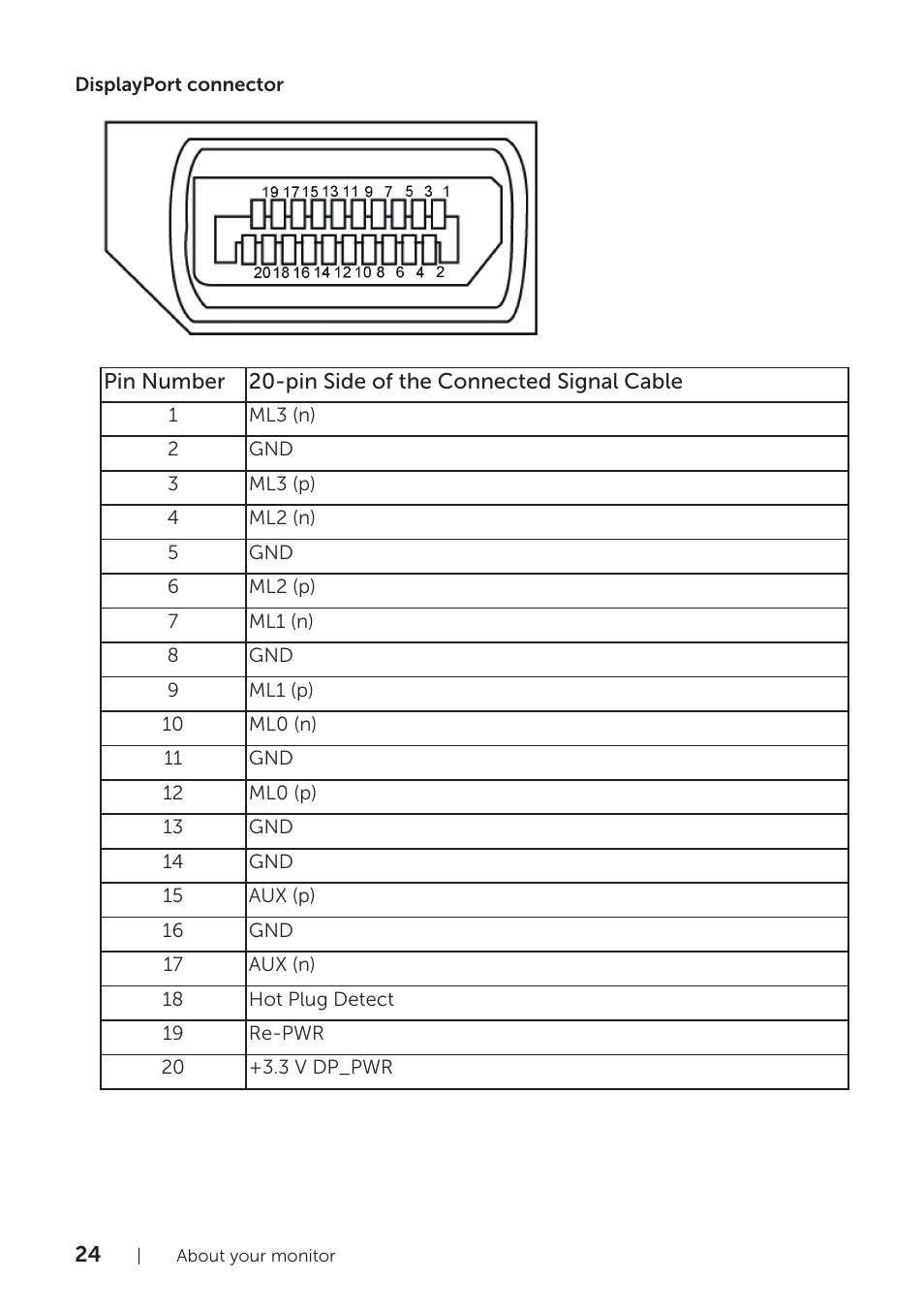 DisplayPort connector

19 17 15 13 11 9 7 5 3 1
20 18 16 14 12 10 8 6 4 2

| Pin Number | 20-pin Side of the Connected Signal Cable |
|---|---|
| 1 | ML3 (n) |
| 2 | GND |
| 3 | ML3 (p) |
| 4 | ML2 (n) |
| 5 | GND |
| 6 | ML2 (p) |
| 7 | ML1 (n) |
| 8 | GND |
| 9 | ML1 (p) |
| 10 | ML0 (n) |
| 11 | GND |
| 12 | ML0 (p) |
| 13 | GND |
| 14 | GND |
| 15 | AUX (p) |
| 16 | GND |
| 17 | AUX (n) |
| 18 | Hot Plug Detect |
| 19 | Re-PWR |
| 20 | +3.3 V DP_PWR |

24 | About your monitor